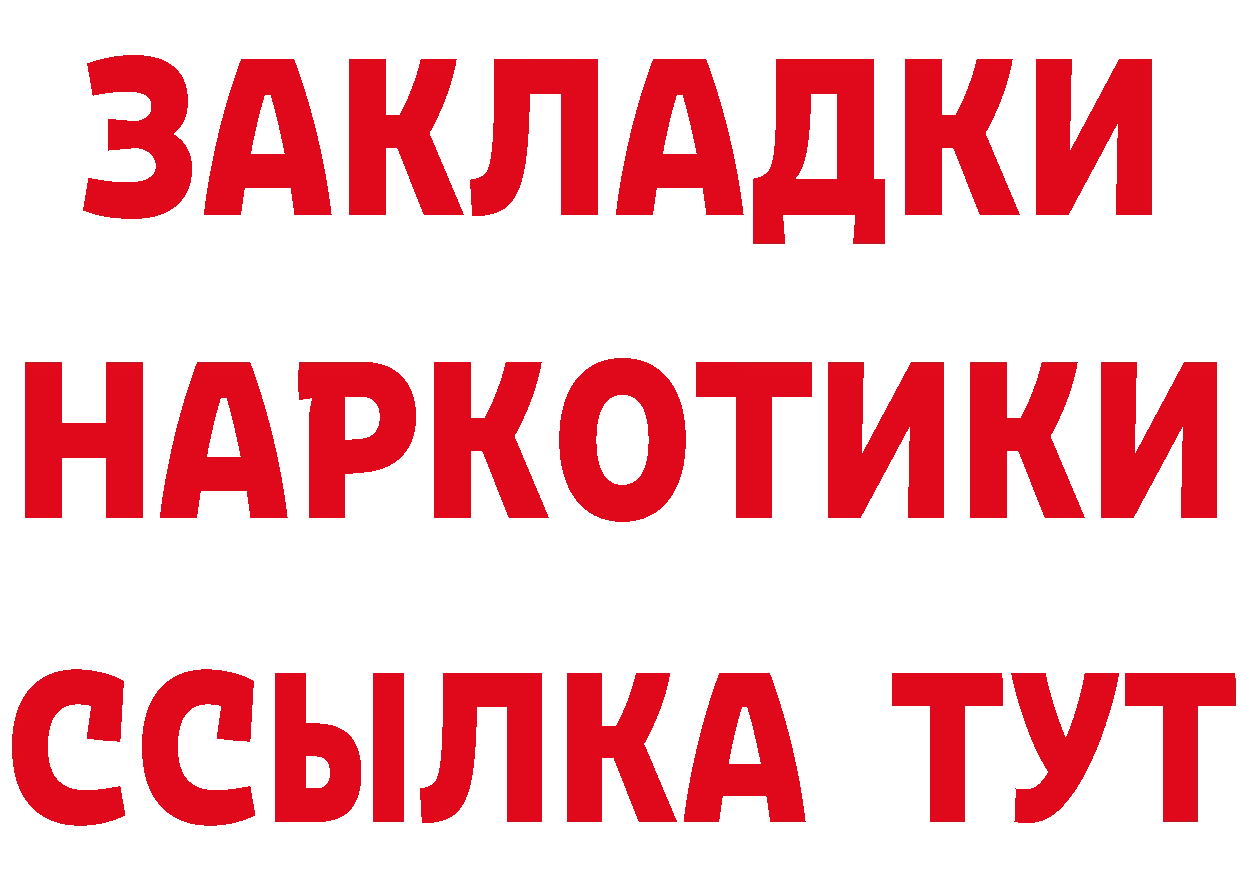 ЗАКЛАДКИ НАРКОТИКИ ССЫЛКА ТУТ